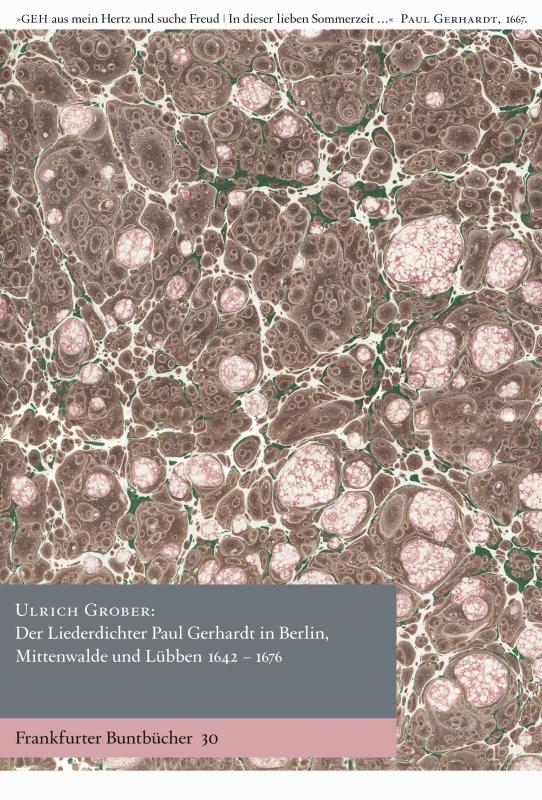 »GEH aus mein Hertz und suche Freud | In dieser lieben Sommerzeit ...« PAUL GERHARDT, 1667.

ULRICH GROBER:
Der Liederdichter Paul Gerhardt in Berlin, Mittenwalde und Lübben 1642 – 1676

Frankfurter Buntbücher 30